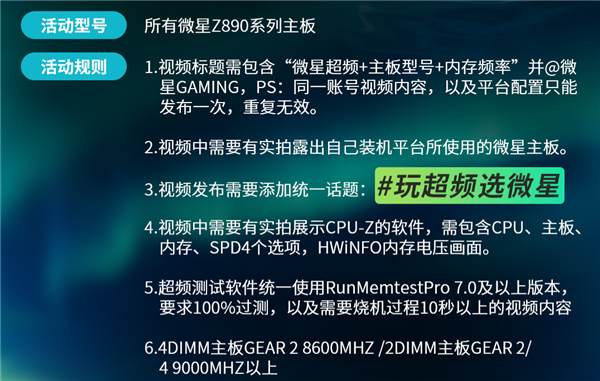 活动型号

所有微星Z890系列主板

活动规则

1.视频标题需包含“微星超频+主板型号+内存频率”并@微星GAMING，PS：同一账号视频内容，以及平台配置只能发布一次，重复无效。

2.视频中需要有实拍露出自己装机平台所使用的微星主板。

3.视频发布需要添加统一话题：#玩超频选微星

4.视频中需要有实拍展示CPU-Z的软件，需包含CPU、主板、内存、SPD4个选项，HWiNFO内存电压画面。

5.超频测试软件统一使用RunMemtestPro 7.0及以上版本，要求100%过测，以及需要烧机过程10秒以上的视频内容

6.4DIMM主板GEAR 2 8600MHZ /2DIMM主板GEAR 2/4 9000MHZ以上